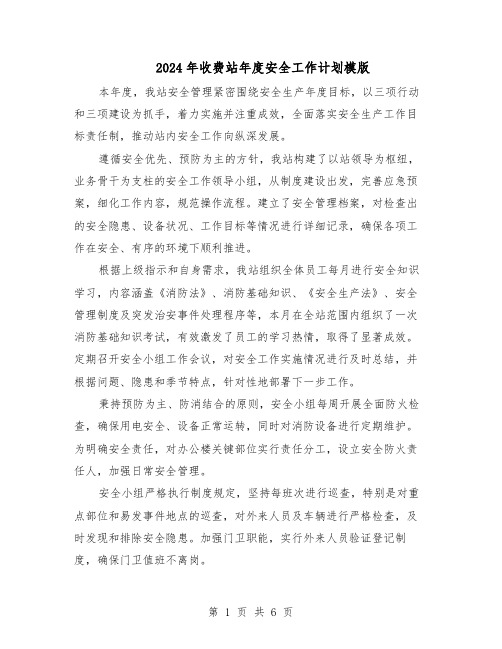 2024年收费站年度安全工作计划模版

本年度，我站安全管理紧密围绕安全生产年度目标，以三项行动和三项建设为抓手，着力实施并注重成效，全面落实安全生产工作目标责任制，推动站内安全工作向纵深发展。

遵循安全优先、预防为主的方针，我站构建了以站领导为枢纽，业务骨干为支柱的安全工作领导小组，从制度建设出发，完善应急预案，细化工作内容，规范操作流程。建立了安全管理档案，对检查出的安全隐患、设备状况、工作目标等情况进行详细记录，确保各项工作在安全、有序的环境下顺利推进。

根据上级指示和自身需求，我站组织全体员工每月进行安全知识学习，内容涵盖《消防法》、消防基础知识、《安全生产法》、安全管理制度及突发治安事件处理程序等，本月在全站范围内组织了一次消防基础知识考试，有效激发了员工的学习热情，取得了显著成效。定期召开安全小组工作会议，对安全工作实施情况进行及时总结，并根据问题、隐患和季节特点，针对性地部署下一步工作。

秉持预防为主、防消结合的原则，安全小组每周开展全面防火检查，确保用电安全、设备正常运转，同时对消防设备进行定期维护。为明确安全责任，对办公楼关键部位实行责任分工，设立安全防火责任人，加强日常安全管理。

安全小组严格执行制度规定，坚持每班次进行巡查，特别是对重点部位和易发事件地点的巡查，对外来人员及车辆进行严格检查，及时发现和排除安全隐患。加强门卫职能，实行外来人员验证登记制度，确保门卫值班不离岗。

第 1 页 共 6 页